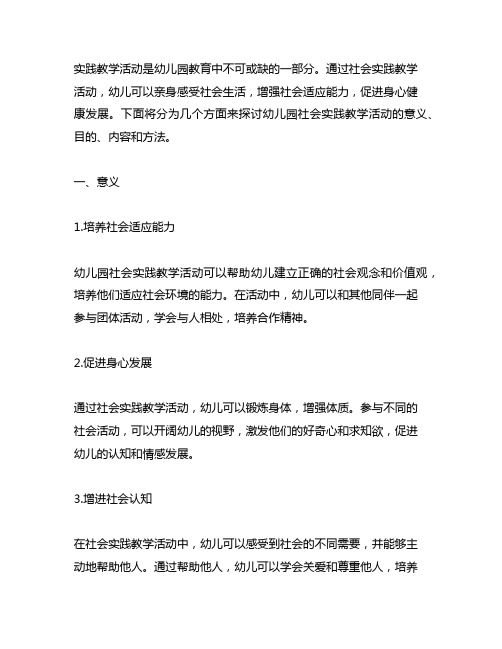 实践教学活动是幼儿园教育中不可或缺的一部分。通过社会实践教学活动，幼儿可以亲身感受社会生活，增强社会适应能力，促进身心健康发展。下面将分为几个方面来探讨幼儿园社会实践教学活动的意义、目的、内容和方法。

一、意义

1.培养社会适应能力

幼儿园社会实践教学活动可以帮助幼儿建立正确的社会观念和价值观，培养他们适应社会环境的能力。在活动中，幼儿可以和其他同伴一起参与团体活动，学会与人相处，培养合作精神。

2.促进身心发展

通过社会实践教学活动，幼儿可以锻炼身体，增强体质。参与不同的社会活动，可以开阔幼儿的视野，激发他们的好奇心和求知欲，促进幼儿的认知和情感发展。

3.增进社会认知

在社会实践教学活动中，幼儿可以感受到社会的不同需要，并能够主动地帮助他人。通过帮助他人，幼儿可以学会关爱和尊重他人，培养